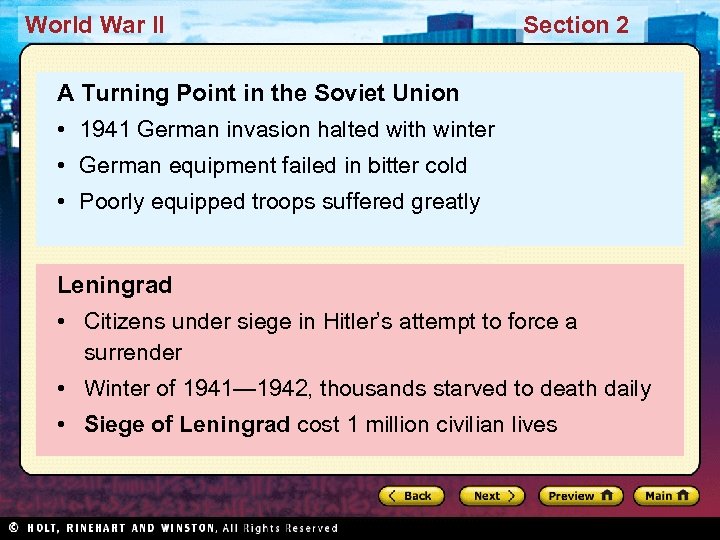 World War II

Section 2

A Turning Point in the Soviet Union

• 1941 German invasion halted with winter
• German equipment failed in bitter cold
• Poorly equipped troops suffered greatly

Leningrad

• Citizens under siege in Hitler's attempt to force a surrender
• Winter of 1941—1942, thousands starved to death daily
• Siege of Leningrad cost 1 million civilian lives

Back
Next
Preview
Main

© HOLT, RINEHART AND WINSTON, All Rights Reserved